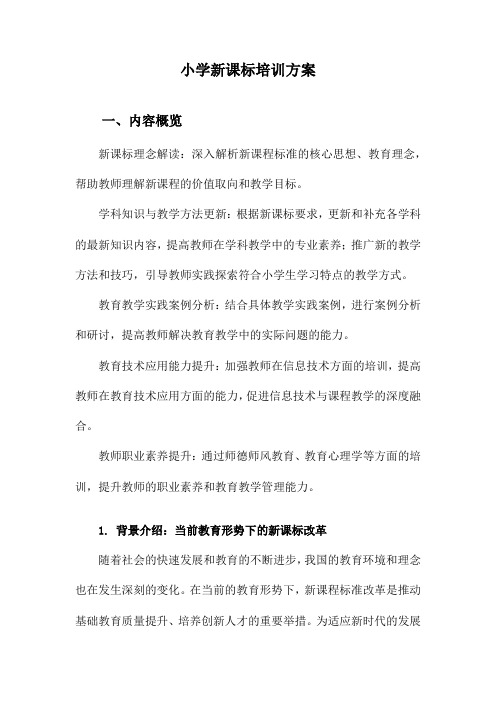 小学新课标培训方案

一、内容概览

新课标理念解读：深入解析新课程标准的核心思想、教育理念，帮助教师理解新课程的价值取向和教学目标。

学科知识与教学方法更新：根据新课标要求，更新和补充各学科的最新知识内容，提高教师在学科教学中的专业素养；推广新的教学方法和技巧，引导教师实践探索符合小学生学习特点的教学方式。

教育教学实践案例分析：结合具体教学实践案例，进行案例分析和研讨，提高教师解决教育教学中的实际问题的能力。

教育技术应用能力提升：加强教师在信息技术方面的培训，提高教师在教育技术应用方面的能力，促进信息技术与课程教学的深度融合。

教师职业素养提升：通过师德师风教育、教育心理学等方面的培训，提升教师的职业素养和教育教学管理能力。

1. 背景介绍：当前教育形势下的新课标改革

随着社会的快速发展和教育的不断进步，我国的教育环境和理念也在发生深刻的变化。在当前的教育形势下，新课程标准改革是推动基础教育质量提升、培养创新人才的重要举措。为适应新时代的发展